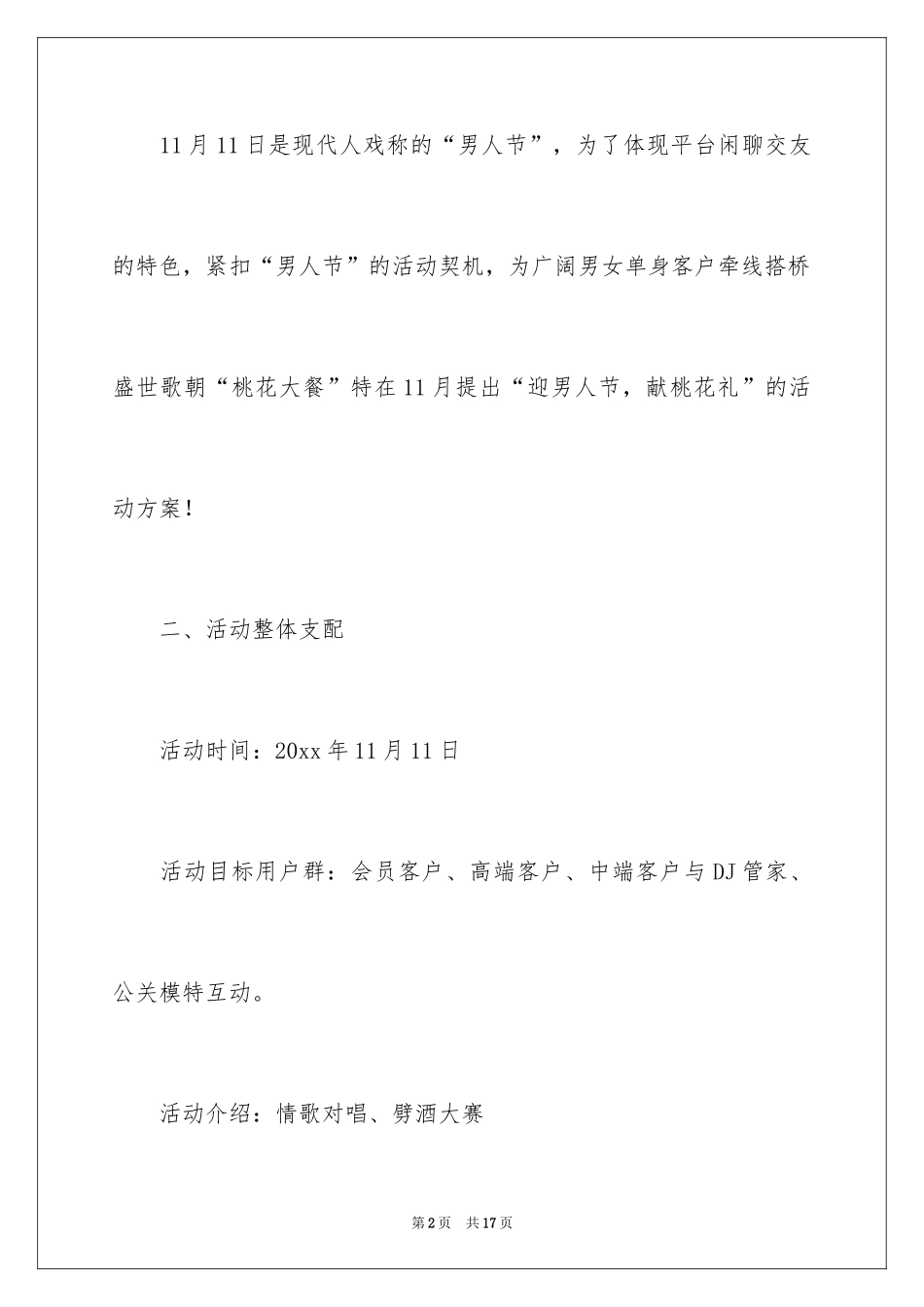 11月11日是现代人戏称的“男人节”，为了体现平台闲聊交友的特色，紧扣“男人节”的活动契机，为广阔男女单身客户牵线搭桥盛世歌朝“桃花大餐”特在11月提出“迎男人节，献桃花礼”的活动方案！

二、活动整体支配

活动时间：20xx年11月11日

活动目标用户群：会员客户、高端客户、中端客户与DJ管家、公关模特互动。

活动介绍：情歌对唱、劈酒大赛

第2页　共17页